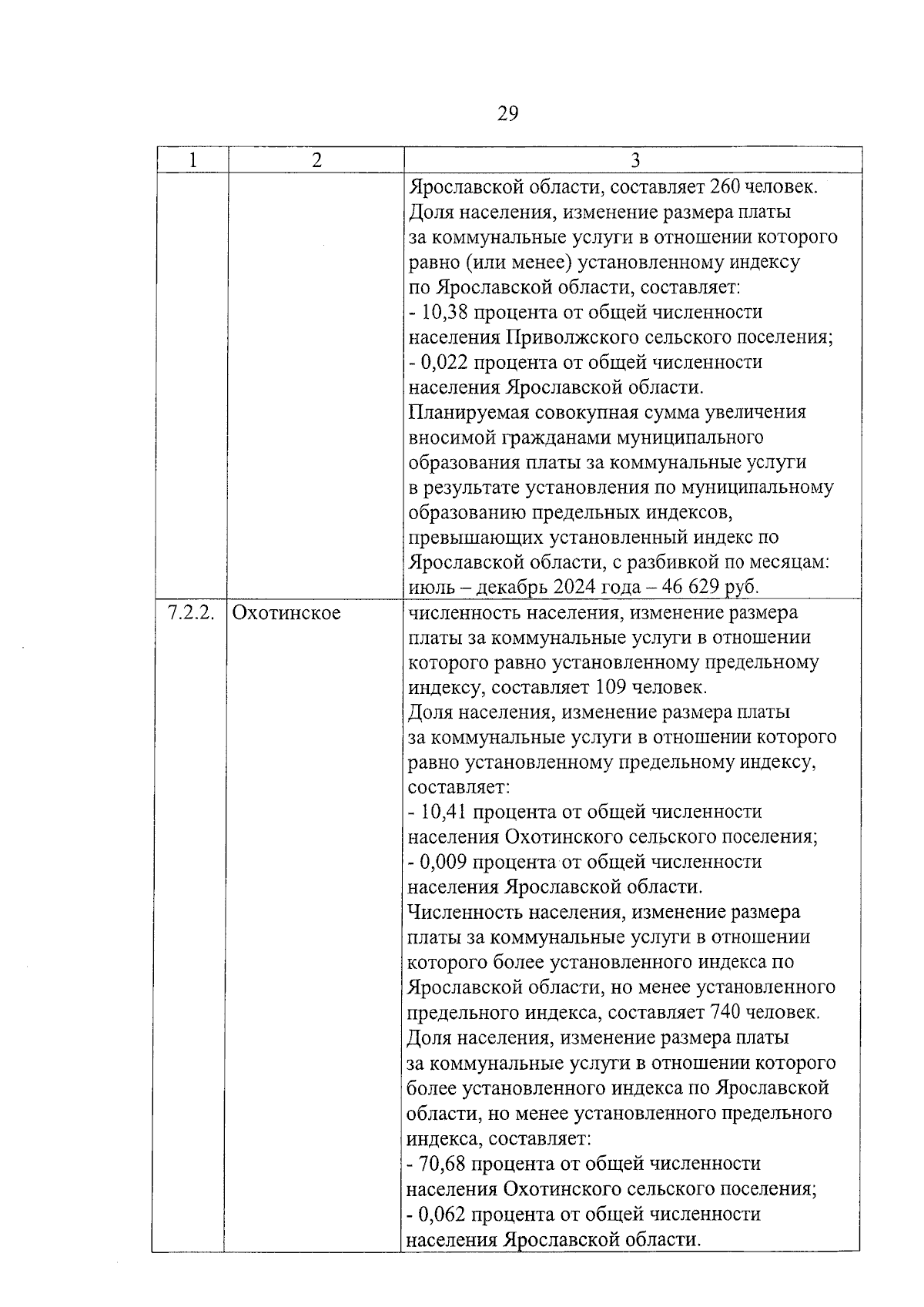 29

| 1 | 2 | 3 |
|---|---|---|
| | | Ярославской области, составляет 260 человек. Доля населения, изменение размера платы за коммунальные услуги в отношении которого равно (или менее) установленному индексу по Ярославской области, составляет: - 10,38 процента от общей численности населения Приволжского сельского поселения; - 0,022 процента от общей численности населения Ярославской области. Планируемая совокупная сумма увеличения вносимой гражданами муниципального образования платы за коммунальные услуги в результате установления по муниципальному образованию предельных индексов, превышающих установленный индекс по Ярославской области, с разбивкой по месяцам: июль – декабрь 2024 года – 46 629 руб. |
| 7.2.2. | Охотинское | численность населения, изменение размера платы за коммунальные услуги в отношении которого равно установленному предельному индексу, составляет 109 человек. Доля населения, изменение размера платы за коммунальные услуги в отношении которого равно установленному предельному индексу, составляет: - 10,41 процента от общей численности населения Охотинского сельского поселения; - 0,009 процента от общей численности населения Ярославской области. Численность населения, изменение размера платы за коммунальные услуги в отношении которого более установленного индекса по Ярославской области, но менее установленного предельного индекса, составляет 740 человек. Доля населения, изменение размера платы за коммунальные услуги в отношении которого более установленного индекса по Ярославской области, но менее установленного предельного индекса, составляет: - 70,68 процента от общей численности населения Охотинского сельского поселения; - 0,062 процента от общей численности населения Ярославской области. |